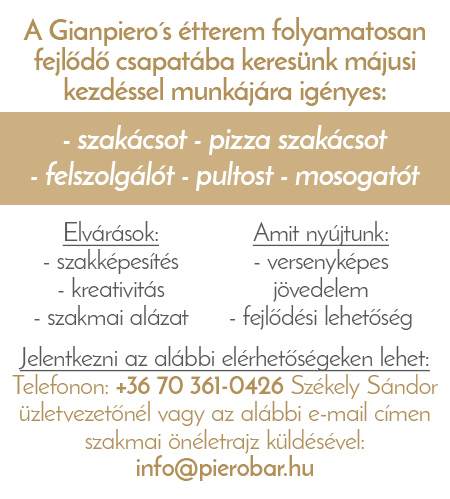 A Gianpiero´s étterem folyamatosan fejlődő csapatába keresünk májusi kezdéssel munkájára igényes:

- szakácsot - pizza szakácsot
- felszolgálót - pultost - mosogatót

Elvárások:
- szakképesítés
- kreativitás
- szakmai alázat

Amit nyújtunk:
- versenyképes jövedelem
- fejlődési lehetőség

Jelentkezni az alábbi elérhetőségeken lehet:
Telefonon: +36 70 361-0426 Székely Sándor üzletvezetőnél vagy az alábbi e-mail címen szakmai önéletrajz küldésével:
info@pierobar.hu